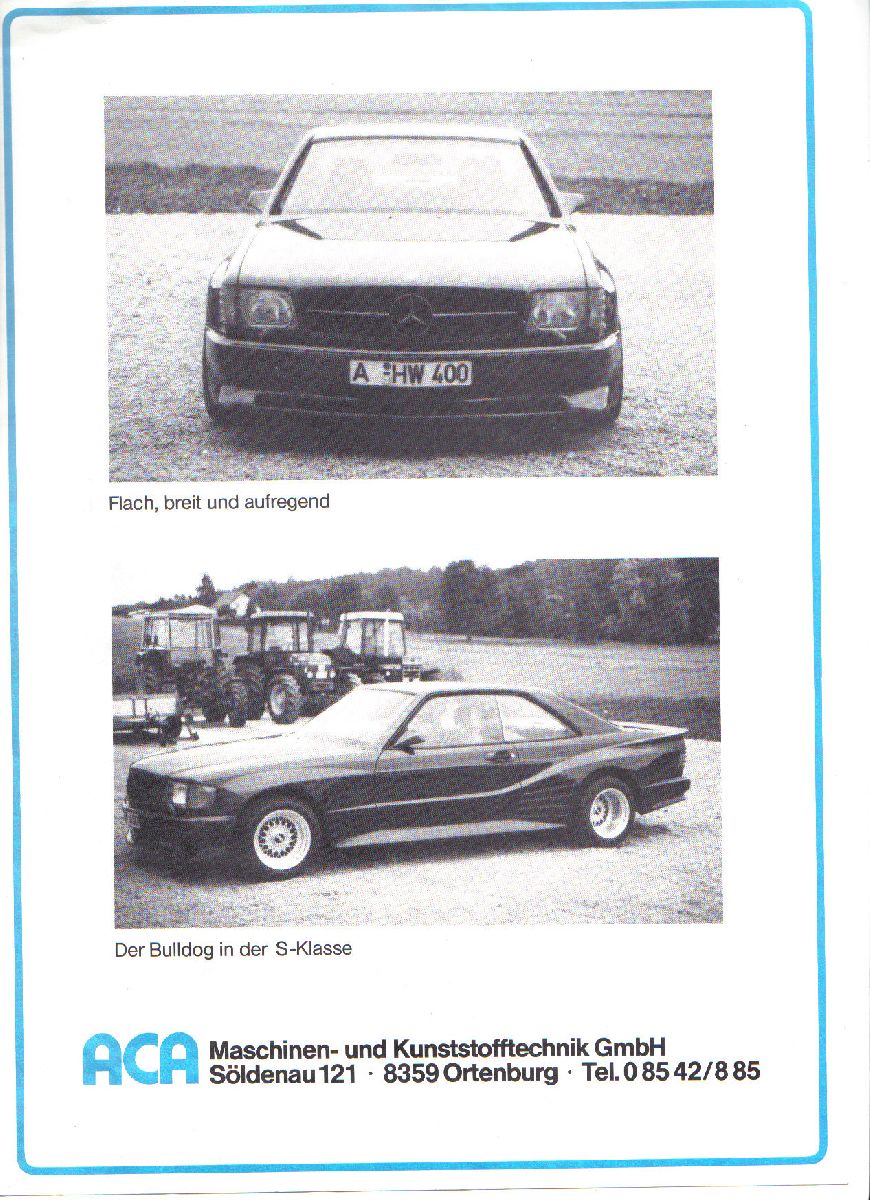 A HW 400

Flach, breit und aufregend

Der Bulldog in der S-Klasse

ACA Maschinen- und Kunststofftechnik GmbH
Söldenau 121 · 8359 Ortenburg · Tel. 0 85 42/8 85